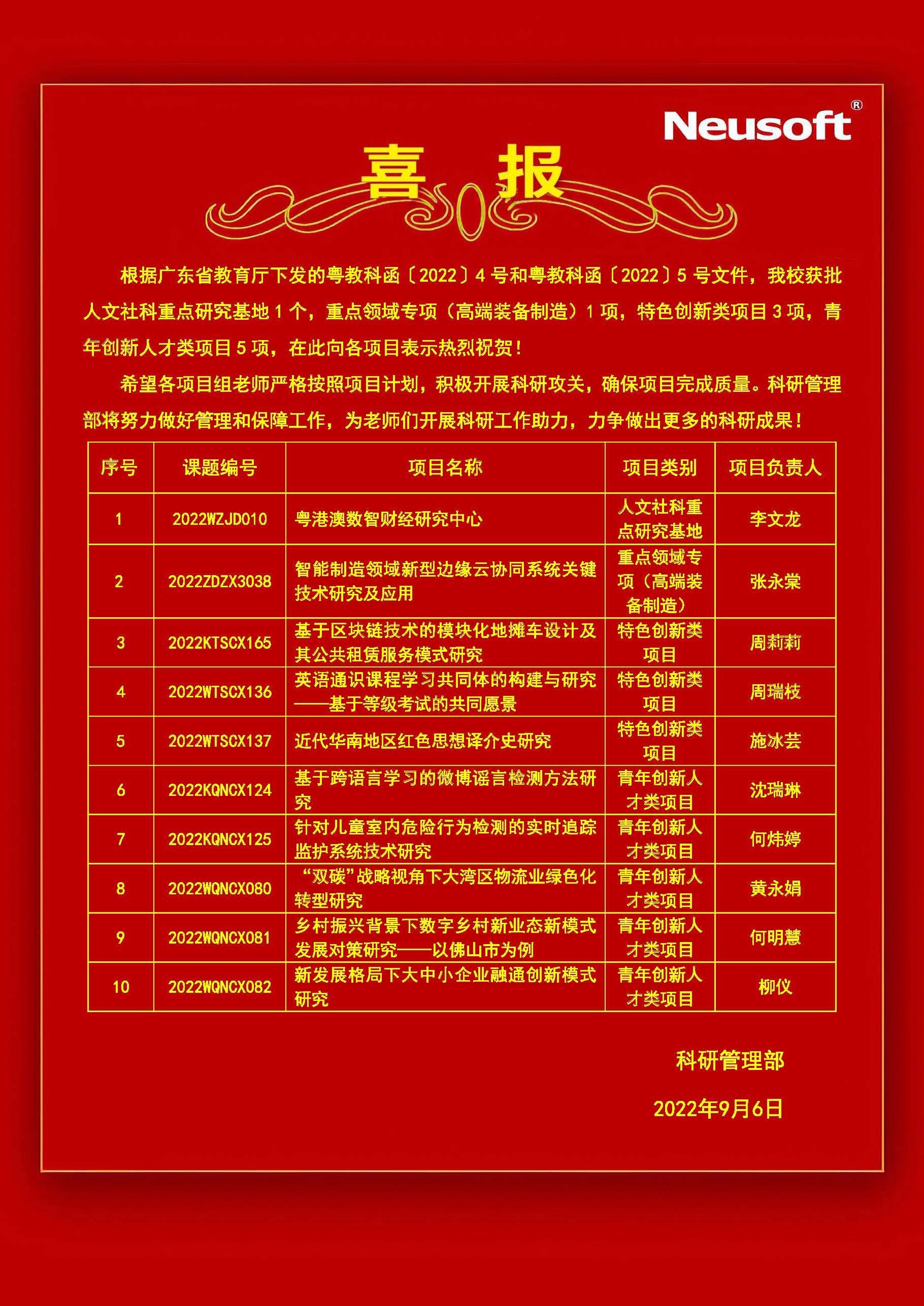 Neusoft®

喜 报

根据广东省教育厅下发的粤教科函〔2022〕4 号和粤教科函〔2022〕5 号文件，我校获批人文社科重点研究基地 1 个，重点领域专项（高端装备制造）1 项，特色创新类项目 3 项，青年创新人才类项目 5 项，在此向各项目表示热烈祝贺！

希望各项目组老师严格按照项目计划，积极开展科研攻关，确保项目完成质量。科研管理部将努力做好管理和保障工作，为老师们开展科研工作助力，力争做出更多的科研成果！

| 序号 | 课题编号 | 项目名称 | 项目类别 | 项目负责人 |
|---|---|---|---|---|
| 1 | 2022WZJD010 | 粤港澳数智财经研究中心 | 人文社科重点研究基地 | 李文龙 |
| 2 | 2022ZDZX3038 | 智能制造领域新型边缘云协同系统关键技术研究及应用 | 重点领域专项（高端装备制造） | 张永棠 |
| 3 | 2022KTSCX165 | 基于区块链技术的模块化地摊车设计及其公共租赁服务模式研究 | 特色创新类项目 | 周莉莉 |
| 4 | 2022WTSCX136 | 英语通识课程学习共同体的构建与研究——基于等级考试的共同愿景 | 特色创新类项目 | 周瑞枝 |
| 5 | 2022WTSCX137 | 近代华南地区红色思想译介史研究 | 特色创新类项目 | 施冰芸 |
| 6 | 2022KQNCX124 | 基于跨语言学习的微博谣言检测方法研究 | 青年创新人才类项目 | 沈瑞琳 |
| 7 | 2022KQNCX125 | 针对儿童室内危险行为检测的实时追踪监护系统技术研究 | 青年创新人才类项目 | 何炜婷 |
| 8 | 2022WQNCX080 | “双碳”战略视角下大湾区物流业绿色化转型研究 | 青年创新人才类项目 | 黄永娟 |
| 9 | 2022WQNCX081 | 乡村振兴背景下数字乡村新业态新模式发展对策研究——以佛山市为例 | 青年创新人才类项目 | 何明慧 |
| 10 | 2022WQNCX082 | 新发展格局下大中小企业融通创新模式研究 | 青年创新人才类项目 | 柳仪 |

科研管理部

2022年9月6日